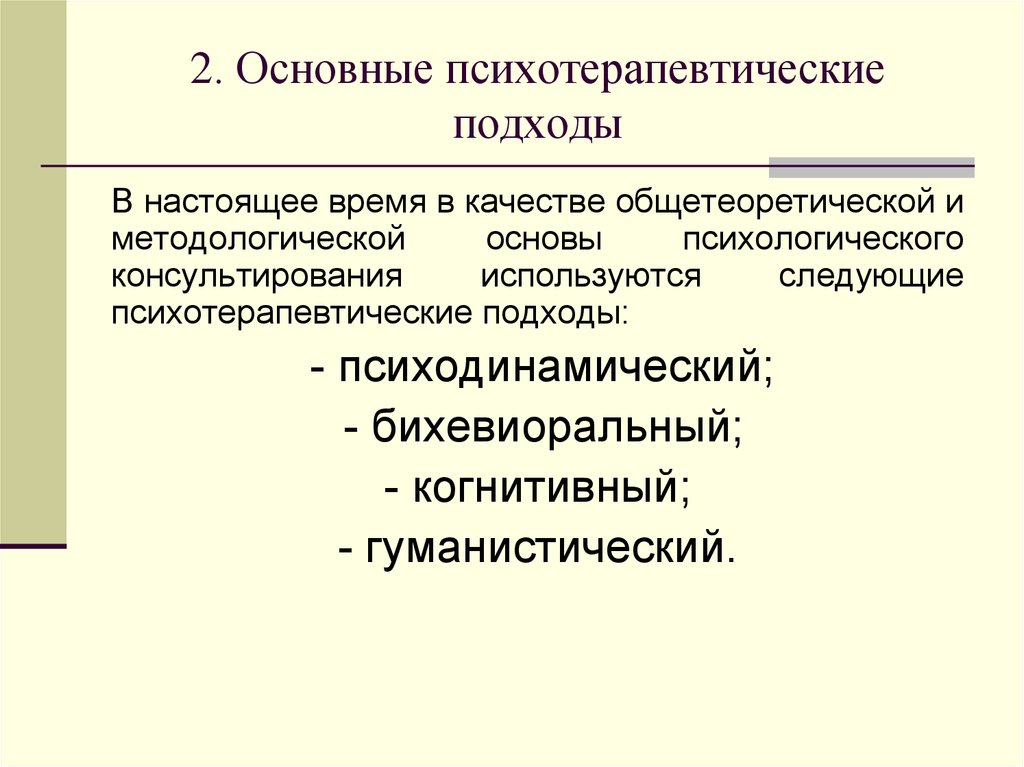 2. Основные психотерапевтические подходы

В настоящее время в качестве общетеоретической и методологической основы психологического консультирования используются следующие психотерапевтические подходы:

- психодинамический;

- бихевиоральный;

- когнитивный;

- гуманистический.